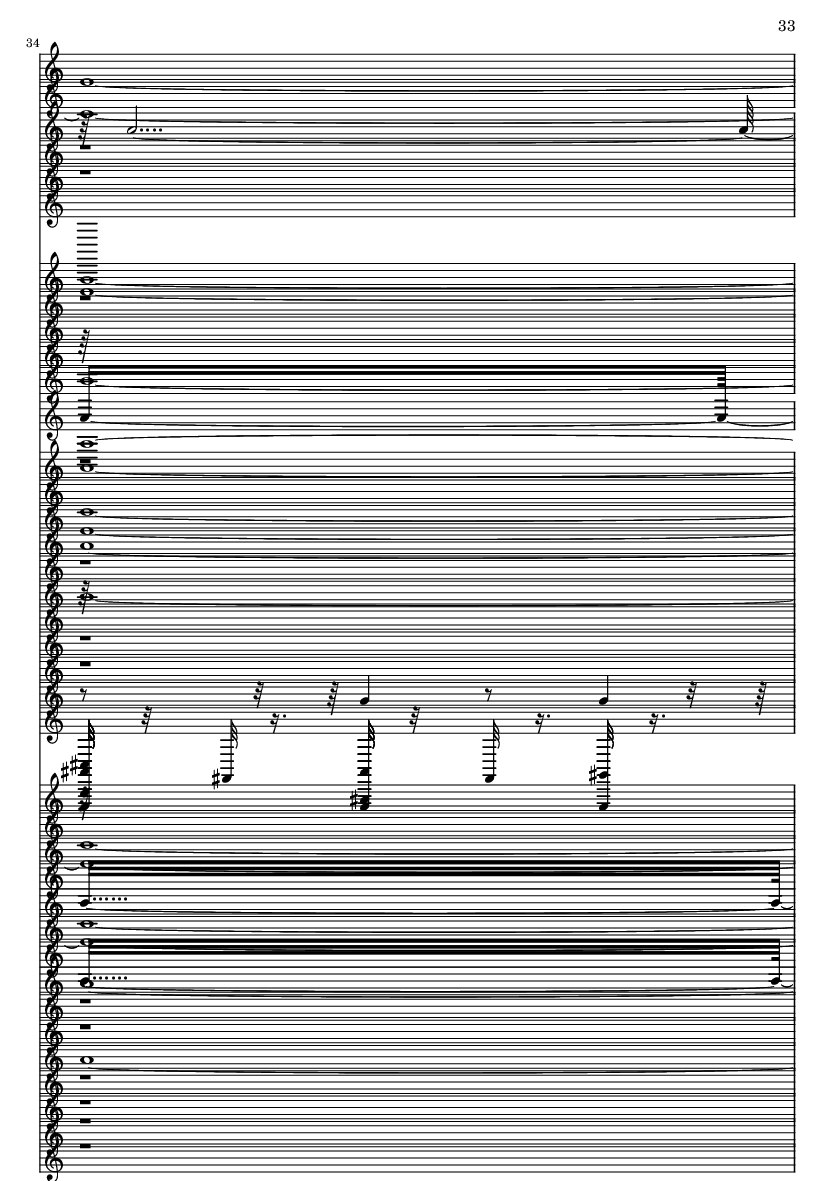 33

34